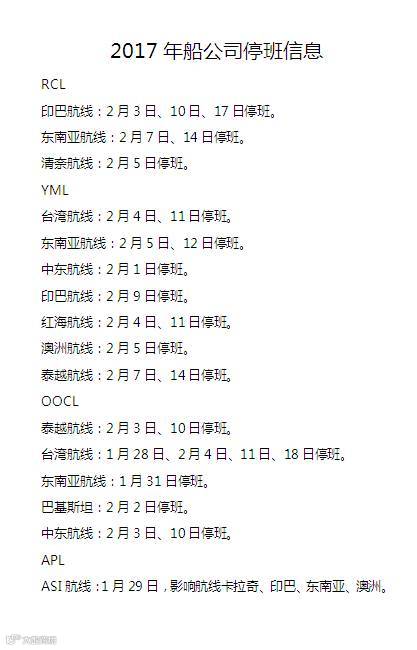 2017年船公司停班信息

RCL

印巴航线：2月3日、10日、17日停班。

东南亚航线：2月7日、14日停班。

清奈航线：2月5日停班。

YML

台湾航线：2月4日、11日停班。

东南亚航线：2月5日、12日停班。

中东航线：2月1日停班。

印巴航线：2月9日停班。

红海航线：2月4日、11日停班。

澳洲航线：2月5日停班。

泰越航线：2月7日、14日停班。

OOCL

泰越航线：2月3日、10日停班。

台湾航线：1月28日、2月4日、11日、18日停班。

东南亚航线：1月31日停班。

巴基斯坦：2月2日停班。

中东航线：2月3日、10日停班。

APL

ASI航线：1月29日，影响航线卡拉奇、印巴、东南亚、澳洲。